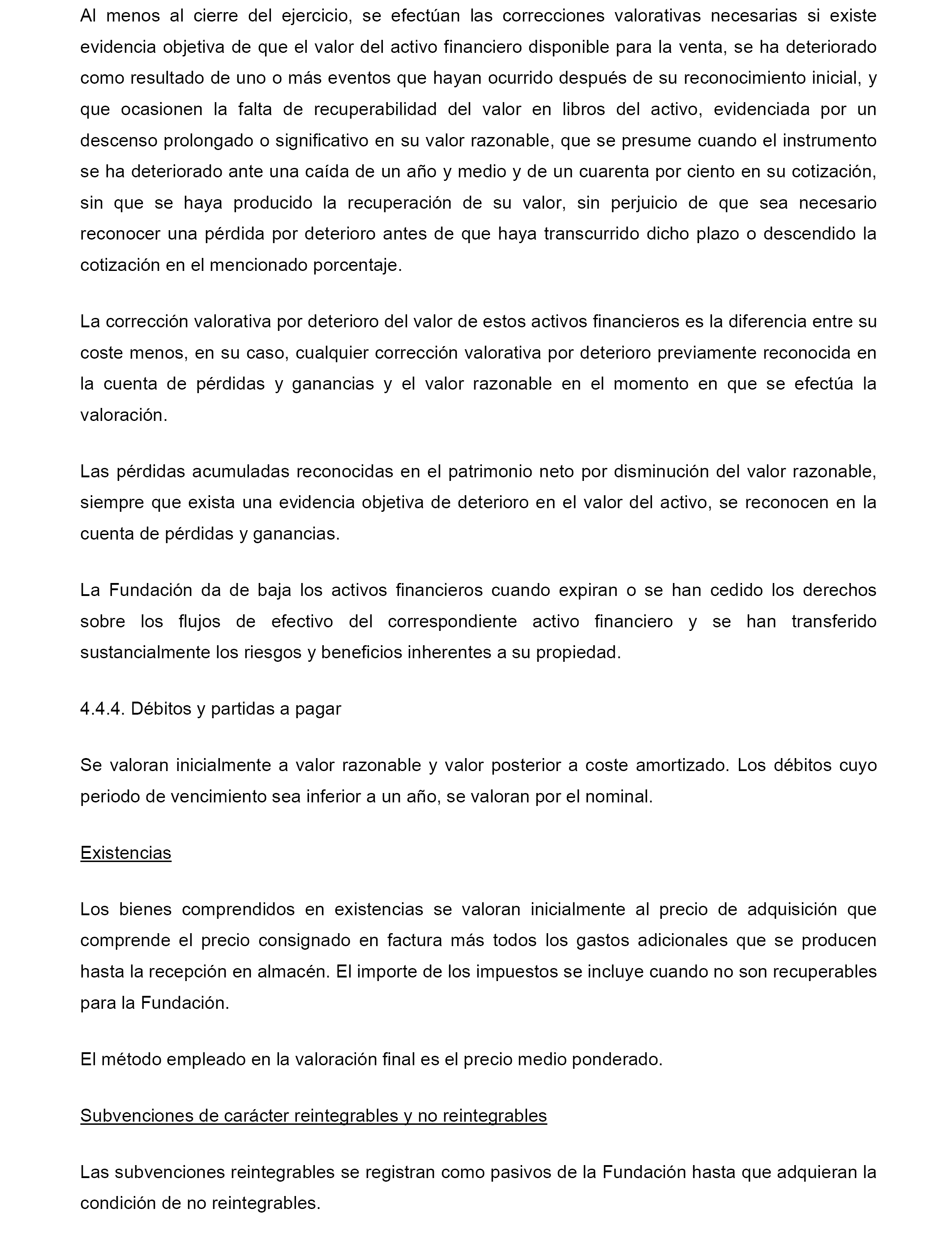 Al menos al cierre del ejercicio, se efectúan las correcciones valorativas necesarias si existe evidencia objetiva de que el valor del activo financiero disponible para la venta, se ha deteriorado como resultado de uno o más eventos que hayan ocurrido después de su reconocimiento inicial, y que ocasionen la falta de recuperabilidad del valor en libros del activo, evidenciada por un descenso prolongado o significativo en su valor razonable, que se presume cuando el instrumento se ha deteriorado ante una caída de un año y medio y de un cuarenta por ciento en su cotización, sin que se haya producido la recuperación de su valor, sin perjuicio de que sea necesario reconocer una pérdida por deterioro antes de que haya transcurrido dicho plazo o descendido la cotización en el mencionado porcentaje.

La corrección valorativa por deterioro del valor de estos activos financieros es la diferencia entre su coste menos, en su caso, cualquier corrección valorativa por deterioro previamente reconocida en la cuenta de pérdidas y ganancias y el valor razonable en el momento en que se efectúa la valoración.

Las pérdidas acumuladas reconocidas en el patrimonio neto por disminución del valor razonable, siempre que exista una evidencia objetiva de deterioro en el valor del activo, se reconocen en la cuenta de pérdidas y ganancias.

La Fundación da de baja los activos financieros cuando expiran o se han cedido los derechos sobre los flujos de efectivo del correspondiente activo financiero y se han transferido sustancialmente los riesgos y beneficios inherentes a su propiedad.

4.4.4. Débitos y partidas a pagar

Se valoran inicialmente a valor razonable y valor posterior a coste amortizado. Los débitos cuyo periodo de vencimiento sea inferior a un año, se valoran por el nominal.

Existencias

Los bienes comprendidos en existencias se valoran inicialmente al precio de adquisición que comprende el precio consignado en factura más todos los gastos adicionales que se producen hasta la recepción en almacén. El importe de los impuestos se incluye cuando no son recuperables para la Fundación.

El método empleado en la valoración final es el precio medio ponderado.

Subvenciones de carácter reintegrables y no reintegrables

Las subvenciones reintegrables se registran como pasivos de la Fundación hasta que adquieran la condición de no reintegrables.